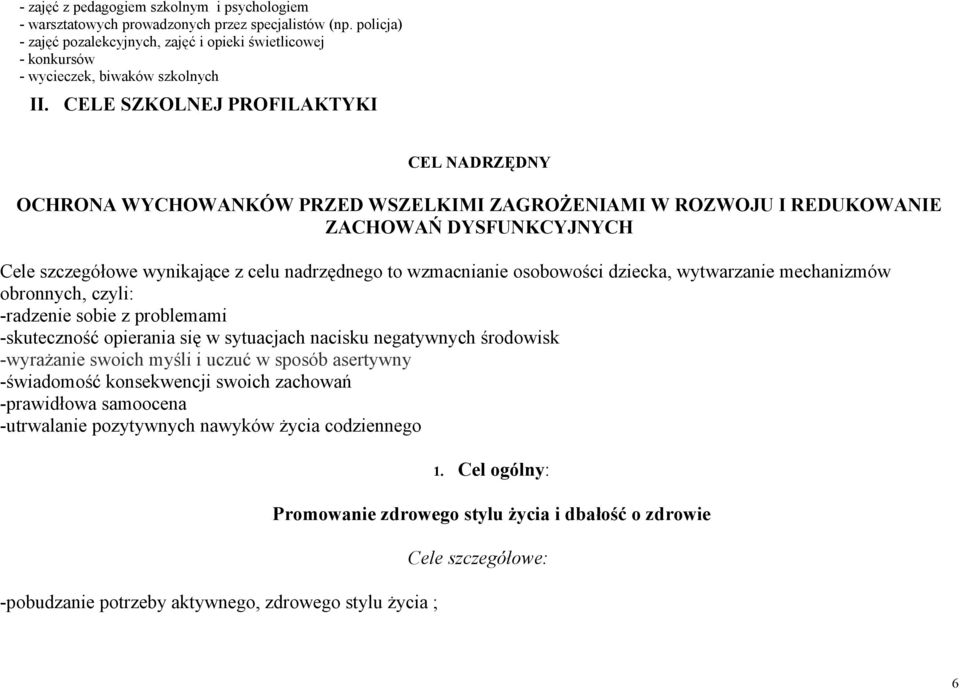 - zajęć z pedagogiem szkolnym i psychologiem
- warsztatowych prowadzonych przez specjalistów (np. policja)
- zajęć pozalekcyjnych, zajęć i opieki świetlicowej
- konkursów
- wycieczek, biwaków szkolnych

II. CELE SZKOLNEJ PROFILAKTYKI

CEL NADRZĘDNY

OCHRONA WYCHOWANKÓW PRZED WSZELKIMI ZAGROŻENIAMI W ROZWOJU I REDUKOWANIE ZACHOWAŃ DYSFUNKCYJNYCH

Cele szczegółowe wynikające z celu nadrzędnego to wzmacnianie osobowości dziecka, wytwarzanie mechanizmów obronnych, czyli:
-radzenie sobie z problemami
-skuteczność opierania się w sytuacjach nacisku negatywnych środowisk
-wyrażanie swoich myśli i uczuć w sposób asertywny
-świadomość konsekwencji swoich zachowań
-prawidłowa samoocena
-utrwalanie pozytywnych nawyków życia codziennego

1. Cel ogólny:

Promowanie zdrowego stylu życia i dbałość o zdrowie

Cele szczegółowe:

-pobudzanie potrzeby aktywnego, zdrowego stylu życia ;

6